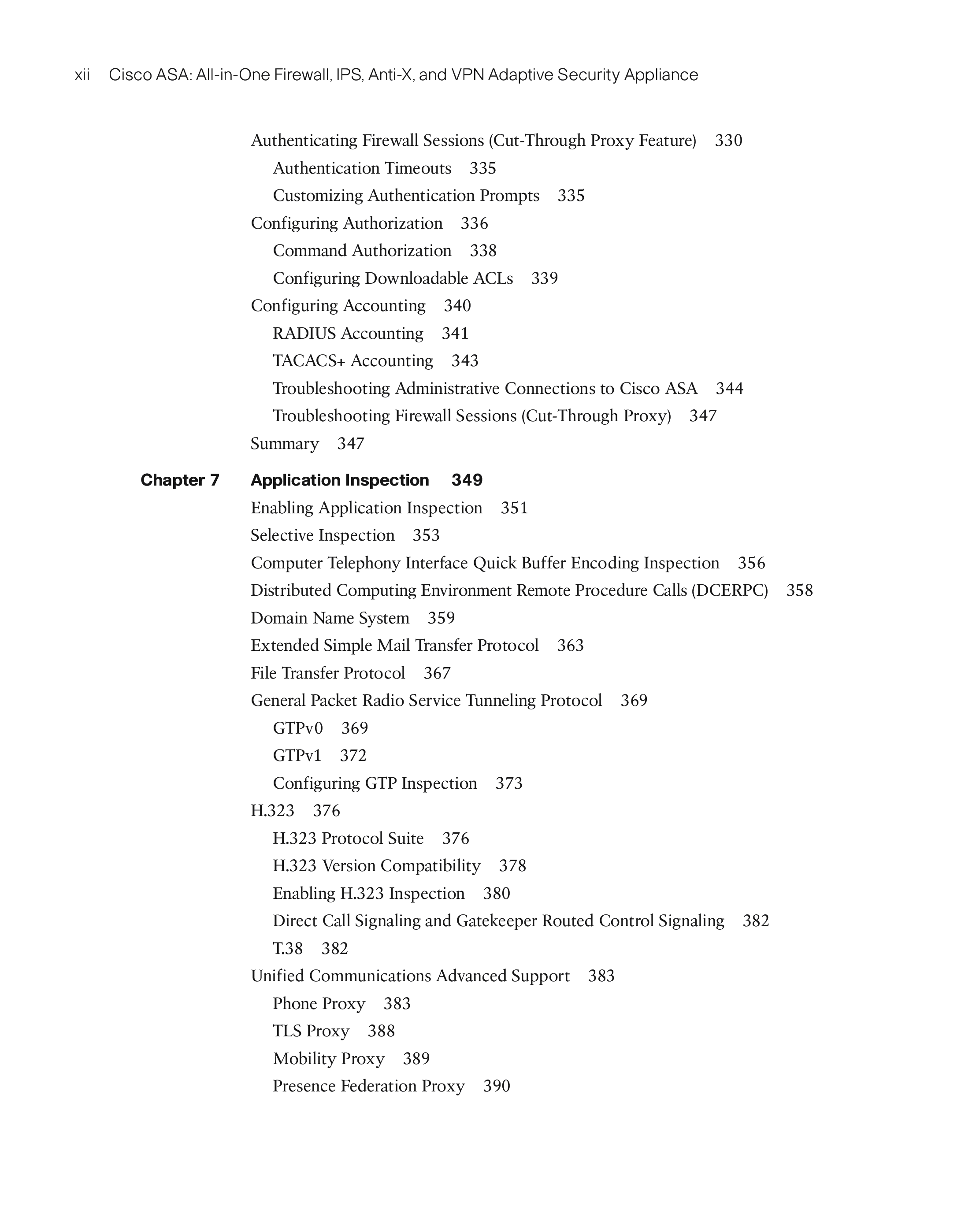 xii Cisco ASA: All-in-One Firewall, IPS, Anti-X, and VPN Adaptive Security Appliance

Authenticating Firewall Sessions (Cut-Through Proxy Feature) 330
Authentication Timeouts 335
Customizing Authentication Prompts 335
Configuring Authorization 336
Command Authorization 338
Configuring Downloadable ACLs 339
Configuring Accounting 340
RADIUS Accounting 341
TACACS+ Accounting 343
Troubleshooting Administrative Connections to Cisco ASA 344
Troubleshooting Firewall Sessions (Cut-Through Proxy) 347
Summary 347

Chapter 7 Application Inspection 349
Enabling Application Inspection 351
Selective Inspection 353
Computer Telephony Interface Quick Buffer Encoding Inspection 356
Distributed Computing Environment Remote Procedure Calls (DCERPC) 358
Domain Name System 359
Extended Simple Mail Transfer Protocol 363
File Transfer Protocol 367
General Packet Radio Service Tunneling Protocol 369
GTPv0 369
GTPv1 372
Configuring GTP Inspection 373
H.323 376
H.323 Protocol Suite 376
H.323 Version Compatibility 378
Enabling H.323 Inspection 380
Direct Call Signaling and Gatekeeper Routed Control Signaling 382
T.38 382
Unified Communications Advanced Support 383
Phone Proxy 383
TLS Proxy 388
Mobility Proxy 389
Presence Federation Proxy 390